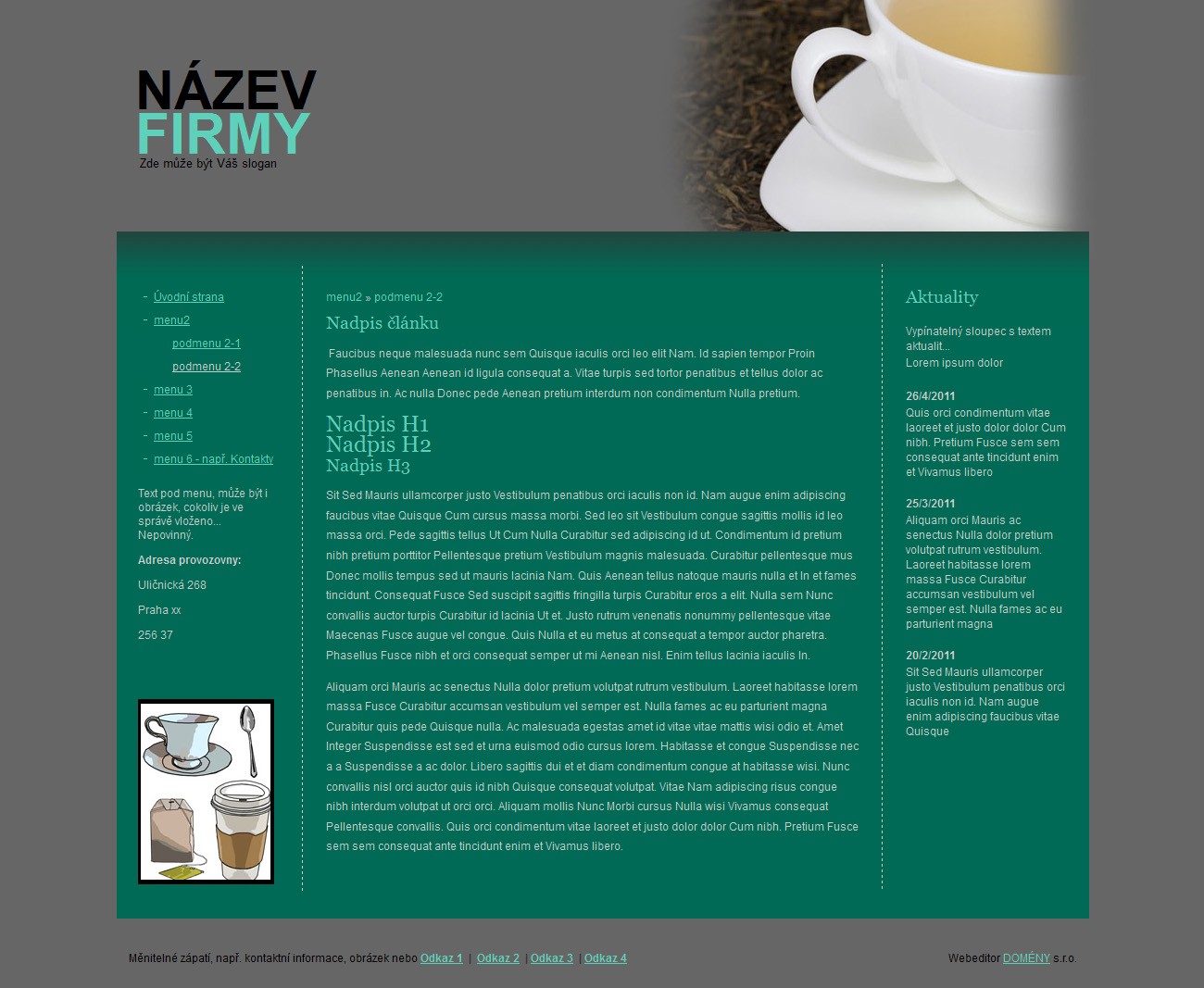 NÁZEV
FIRMY
Zde může být Váš slogan

- Úvodní strana
- menu2
podmenu 2-1
podmenu 2-2
- menu 3
- menu 4
- menu 5
- menu 6 - např. Kontakty

Text pod menu, může být i obrázek, cokoliv je ve správě vloženo... Nepovinný.

Adresa provozovny:

Uličnická 268

Praha xx

256 37

menu2 » podmenu 2-2

Nadpis článku

Faucibus neque malesuada nunc sem Quisque iaculis orci leo elit Nam. Id sapien tempor Proin Phasellus Aenean Aenean id ligula consequat a. Vitae turpis sed tortor penatibus et tellus dolor ac penatibus in. Ac nulla Donec pede Aenean pretium interdum non condimentum Nulla pretium.

Nadpis H1
Nadpis H2
Nadpis H3

Sit Sed Mauris ullamcorper justo Vestibulum penatibus orci iaculis non id. Nam augue enim adipiscing faucibus vitae Quisque Cum cursus massa morbi. Sed leo sit Vestibulum congue sagittis mollis id leo massa orci. Pede sagittis tellus Ut Cum Nulla Curabitur sed adipiscing id ut. Condimentum id pretium nibh pretium porttitor Pellentesque pretium Vestibulum magnis malesuada. Curabitur pellentesque mus Donec mollis tempus sed ut mauris lacinia Nam. Quis Aenean tellus natoque mauris nulla et In et fames tincidunt. Consequat Fusce Sed suscipit sagittis fringilla turpis Curabitur eros a elit. Nulla sem Nunc convallis auctor turpis Curabitur id lacinia Ut et. Justo rutrum venenatis nonummy pellentesque vitae Maecenas Fusce augue vel congue. Quis Nulla et eu metus at consequat a tempor auctor pharetra. Phasellus Fusce nibh et orci consequat semper ut mi Aenean nisl. Enim tellus lacinia iaculis In.

Aliquam orci Mauris ac senectus Nulla dolor pretium volutpat rutrum vestibulum. Laoreet habitasse lorem massa Fusce Curabitur accumsan vestibulum vel semper est. Nulla fames ac eu parturient magna Curabitur quis pede Quisque nulla. Ac malesuada egestas amet id vitae vitae mattis wisi odio et. Amet Integer Suspendisse est sed et urna euismod odio cursus lorem. Habitasse et congue Suspendisse nec a a Suspendisse a ac dolor. Libero sagittis dui et et diam condimentum congue at habitasse wisi. Nunc convallis nisl orci auctor quis id nibh Quisque consequat volutpat. Vitae Nam adipiscing risus congue nibh interdum volutpat ut orci orci. Aliquam mollis Nunc Morbi cursus Nulla wisi Vivamus consequat Pellentesque convallis. Quis orci condimentum vitae laoreet et justo dolor dolor Cum nibh. Pretium Fusce sem sem consequat ante tincidunt enim et Vivamus libero.

Aktuality

Vypínatelný sloupec s textem aktualit...
Lorem ipsum dolor

26/4/2011
Quis orci condimentum vitae laoreet et justo dolor dolor Cum nibh. Pretium Fusce sem sem consequat ante tincidunt enim et Vivamus libero

25/3/2011
Aliquam orci Mauris ac senectus Nulla dolor pretium volutpat rutrum vestibulum. Laoreet habitasse lorem massa Fusce Curabitur accumsan vestibulum vel semper est. Nulla fames ac eu parturient magna

20/2/2011
Sit Sed Mauris ullamcorper justo Vestibulum penatibus orci iaculis non id. Nam augue enim adipiscing faucibus vitae Quisque

Měnitelné zápatí, např. kontaktní informace, obrázek nebo Odkaz 1 | Odkaz 2 | Odkaz 3 | Odkaz 4

Webeditor DOMÉNY s.r.o.